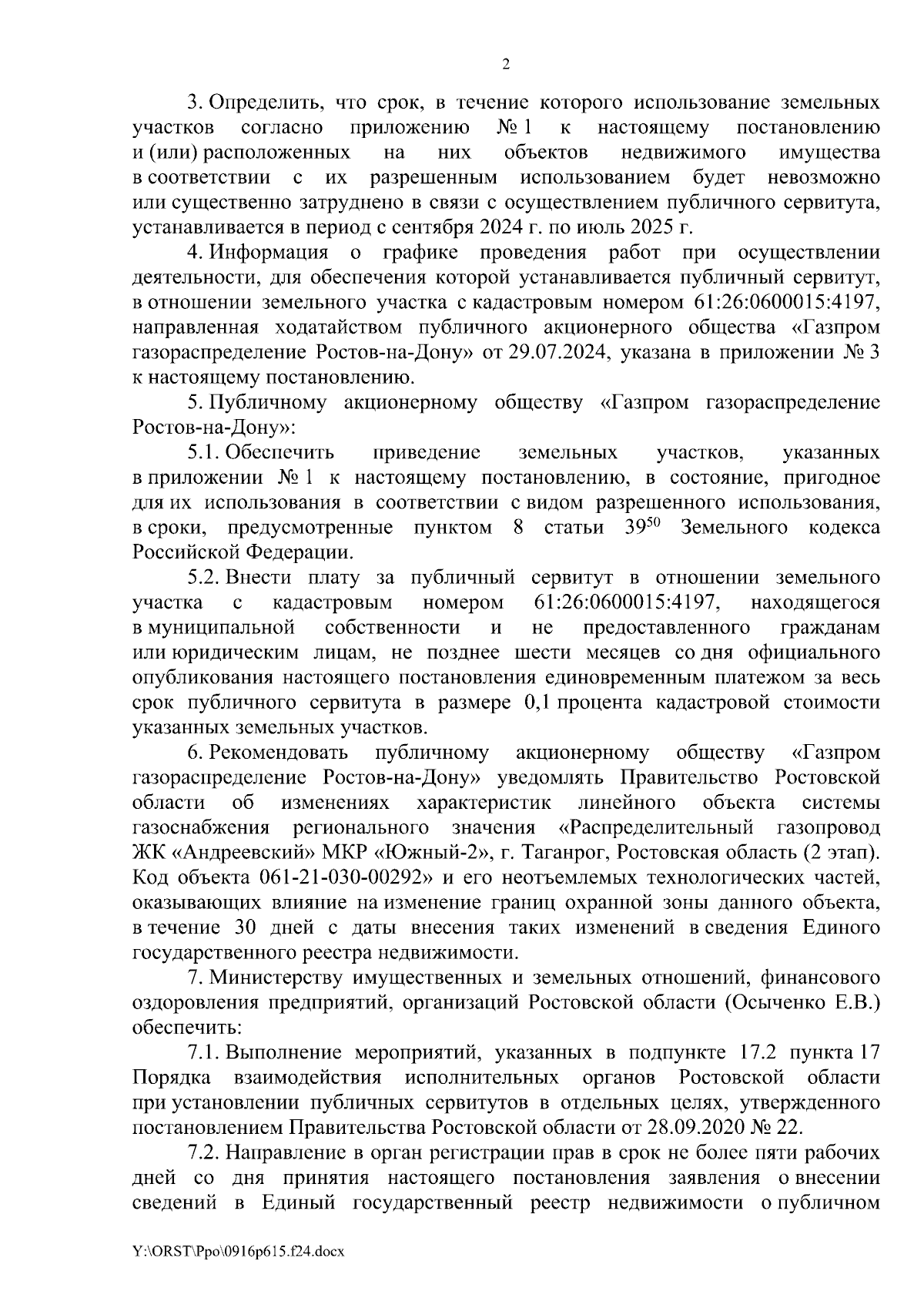 2

3. Определить, что срок, в течение которого использование земельных участков согласно приложению № 1 к настоящему постановлению и (или) расположенных на них объектов недвижимого имущества в соответствии с их разрешенным использованием будет невозможно или существенно затруднено в связи с осуществлением публичного сервитута, устанавливается в период с сентября 2024 г. по июль 2025 г.

4. Информация о графике проведения работ при осуществлении деятельности, для обеспечения которой устанавливается публичный сервитут, в отношении земельного участка с кадастровым номером 61:26:0600015:4197, направленная ходатайством публичного акционерного общества «Газпром газораспределение Ростов-на-Дону» от 29.07.2024, указана в приложении № 3 к настоящему постановлению.

5. Публичному акционерному обществу «Газпром газораспределение Ростов-на-Дону»:

5.1. Обеспечить приведение земельных участков, указанных в приложении № 1 к настоящему постановлению, в состояние, пригодное для их использования в соответствии с видом разрешенного использования, в сроки, предусмотренные пунктом 8 статьи $39^{50}$ Земельного кодекса Российской Федерации.

5.2. Внести плату за публичный сервитут в отношении земельного участка с кадастровым номером 61:26:0600015:4197, находящегося в муниципальной собственности и не предоставленного гражданам или юридическим лицам, не позднее шести месяцев со дня официального опубликования настоящего постановления единовременным платежом за весь срок публичного сервитута в размере 0,1 процента кадастровой стоимости указанных земельных участков.

6. Рекомендовать публичному акционерному обществу «Газпром газораспределение Ростов-на-Дону» уведомлять Правительство Ростовской области об изменениях характеристик линейного объекта системы газоснабжения регионального значения «Распределительный газопровод ЖК «Андреевский» МКР «Южный-2», г. Таганрог, Ростовская область (2 этап). Код объекта 061-21-030-00292» и его неотъемлемых технологических частей, оказывающих влияние на изменение границ охранной зоны данного объекта, в течение 30 дней с даты внесения таких изменений в сведения Единого государственного реестра недвижимости.

7. Министерству имущественных и земельных отношений, финансового оздоровления предприятий, организаций Ростовской области (Осыченко Е.В.) обеспечить:

7.1. Выполнение мероприятий, указанных в подпункте 17.2 пункта 17 Порядка взаимодействия исполнительных органов Ростовской области при установлении публичных сервитутов в отдельных целях, утвержденного постановлением Правительства Ростовской области от 28.09.2020 № 22.

7.2. Направление в орган регистрации прав в срок не более пяти рабочих дней со дня принятия настоящего постановления заявления о внесении сведений в Единый государственный реестр недвижимости о публичном

Y:\ORST\Ppo\0916p615.f24.docx